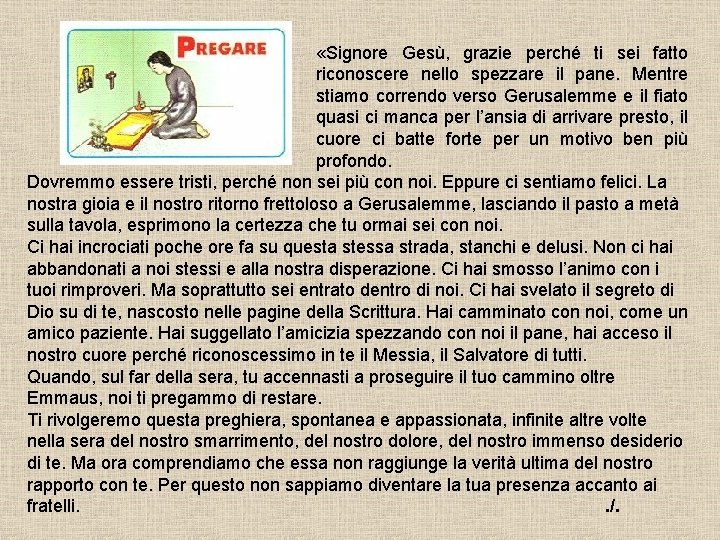 PREGARE

«Signore Gesù, grazie perché ti sei fatto riconoscere nello spezzare il pane. Mentre stiamo correndo verso Gerusalemme e il fiato quasi ci manca per l'ansia di arrivare presto, il cuore ci batte forte per un motivo ben più profondo.
Dovremmo essere tristi, perché non sei più con noi. Eppure ci sentiamo felici. La nostra gioia e il nostro ritorno frettoloso a Gerusalemme, lasciando il pasto a metà sulla tavola, esprimono la certezza che tu ormai sei con noi.
Ci hai incrociati poche ore fa su questa stessa strada, stanchi e delusi. Non ci hai abbandonati a noi stessi e alla nostra disperazione. Ci hai smosso l'animo con i tuoi rimproveri. Ma soprattutto sei entrato dentro di noi. Ci hai svelato il segreto di Dio su di te, nascosto nelle pagine della Scrittura. Hai camminato con noi, come un amico paziente. Hai suggellato l'amicizia spezzando con noi il pane, hai acceso il nostro cuore perché riconoscessimo in te il Messia, il Salvatore di tutti.
Quando, sul far della sera, tu accennasti a proseguire il tuo cammino oltre Emmaus, noi ti pregammo di restare.
Ti rivolgeremo questa preghiera, spontanea e appassionata, infinite altre volte nella sera del nostro smarrimento, del nostro dolore, del nostro immenso desiderio di te. Ma ora comprendiamo che essa non raggiunge la verità ultima del nostro rapporto con te. Per questo non sappiamo diventare la tua presenza accanto ai fratelli. ./.